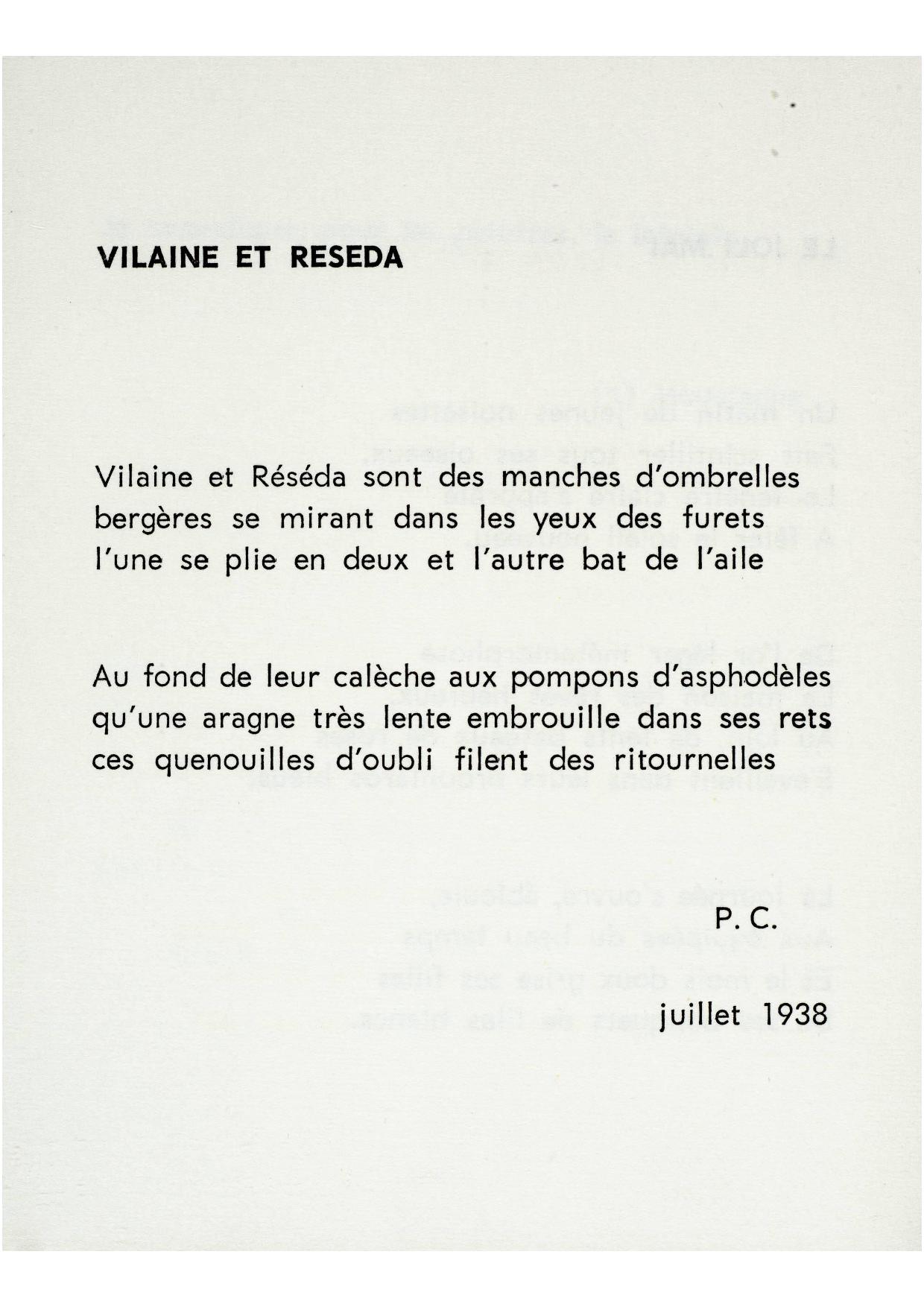 VILAINE ET RESEDA

Vilaine et Réséda sont des manches d'ombrelles
bergères se mirant dans les yeux des furets
l'une se plie en deux et l'autre bat de l'aile

Au fond de leur calèche aux pompons d'asphodèles
qu'une aragne très lente embrouille dans ses rets
ces quenouilles d'oubli filent des ritournelles

P. C.

juillet 1938